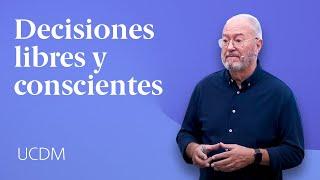 Decisiones libres y conscientes

UCDM